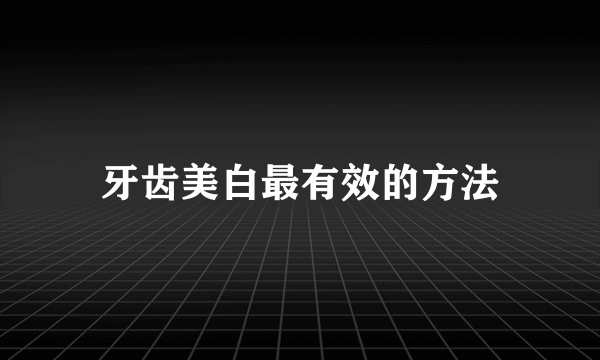 牙齿美白最有效的方法